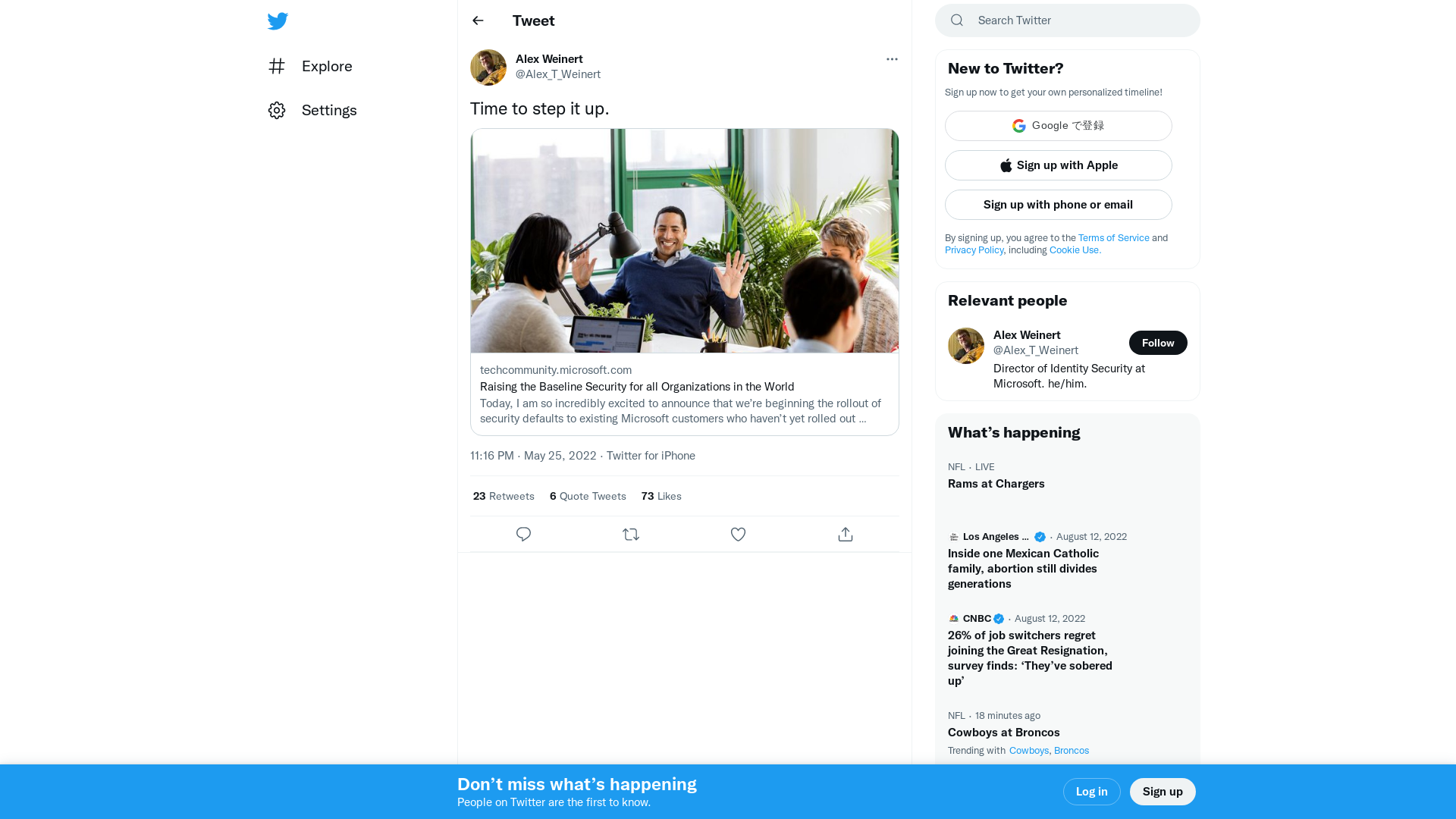 Explore

Settings

Tweet

Alex Weinert
@Alex_T_Weinert

Time to step it up.

techcommunity.microsoft.com
Raising the Baseline Security for all Organizations in the World
Today, I am so incredibly excited to announce that we're beginning the rollout of security defaults to existing Microsoft customers who haven't yet rolled out ...

11:16 PM · May 25, 2022 · Twitter for iPhone

23 Retweets 6 Quote Tweets 73 Likes

Search Twitter

New to Twitter?
Sign up now to get your own personalized timeline!
Google で登録
Sign up with Apple
Sign up with phone or email
By signing up, you agree to the Terms of Service and Privacy Policy, including Cookie Use.

Relevant people
Alex Weinert
@Alex_T_Weinert
Follow
Director of Identity Security at Microsoft. he/him.

What's happening
NFL · LIVE
Rams at Chargers

Los Angeles ... · August 12, 2022
Inside one Mexican Catholic family, abortion still divides generations

CNBC · August 12, 2022
26% of job switchers regret joining the Great Resignation, survey finds: 'They've sobered up'

NFL · 18 minutes ago
Cowboys at Broncos
Trending with Cowboys, Broncos

Don't miss what's happening
People on Twitter are the first to know.
Log in
Sign up